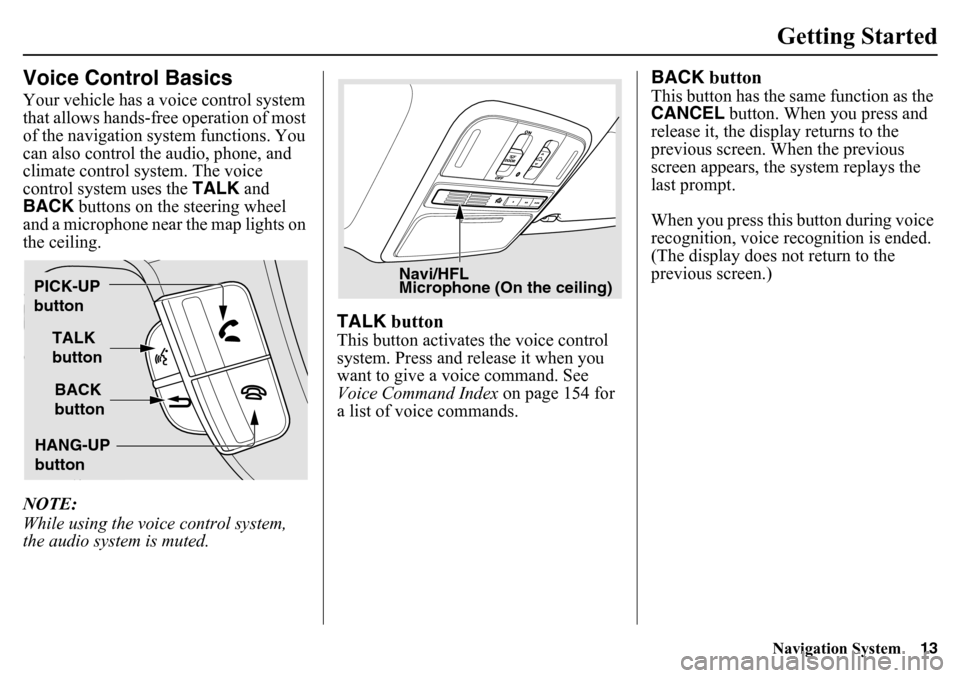 Getting Started

Voice Control Basics

Your vehicle has a voice control system that allows hands-free operation of most of the navigation system functions. You can also control the audio, phone, and climate control system. The voice control system uses the TALK and BACK buttons on the steering wheel and a microphone near the map lights on the ceiling.

PICK-UP button

TALK button

BACK button

HANG-UP button

NOTE:
While using the voice control system, the audio system is muted.

Navi/HFL
Microphone (On the ceiling)

TALK button
This button activates the voice control system. Press and release it when you want to give a voice command. See Voice Command Index on page 154 for a list of voice commands.

BACK button
This button has the same function as the CANCEL button. When you press and release it, the display returns to the previous screen. When the previous screen appears, the system replays the last prompt.

When you press this button during voice recognition, voice recognition is ended. (The display does not return to the previous screen.)

Navigation System 13

carmanualsonline.info